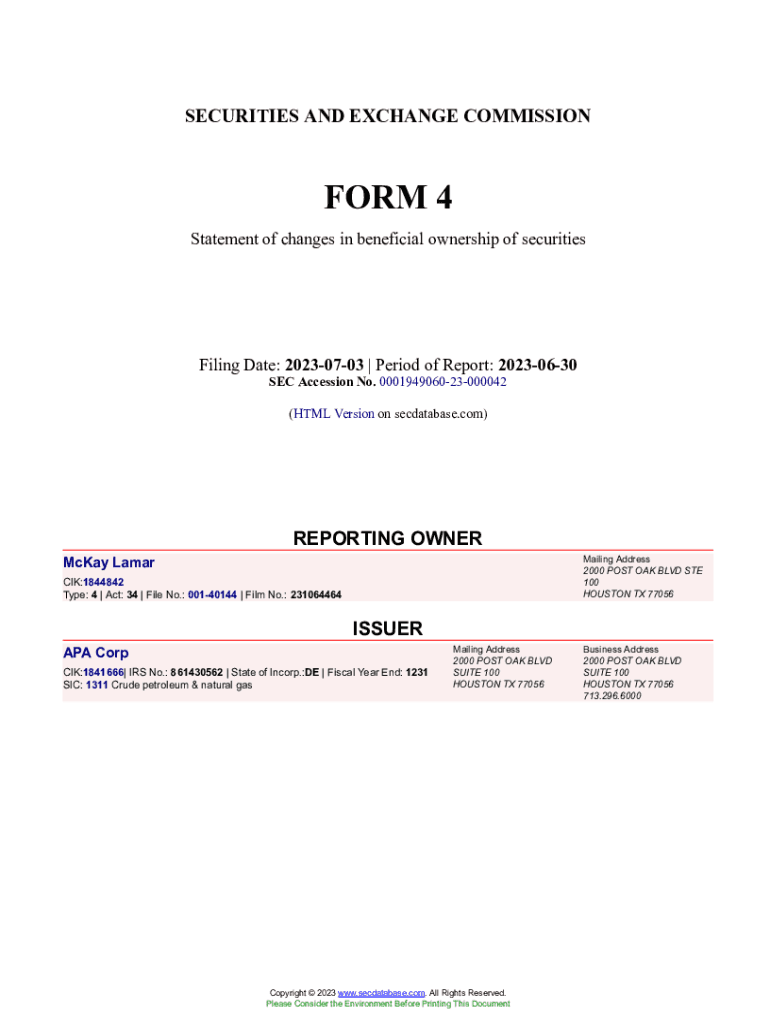 SECURITIES AND EXCHANGE COMMISSION

FORM 4

Statement of changes in beneficial ownership of securities

Filing Date: 2023-07-03 | Period of Report: 2023-06-30
SEC Accession No. 0001949060-23-000042

(HTML Version on secdatabase.com)

REPORTING OWNER

McKay Lamar
CIK:1844842
Type: 4 | Act: 34 | File No.: 001-40144 | Film No.: 231064464

Mailing Address
2000 POST OAK BLVD STE 100
HOUSTON TX 77056

ISSUER

APA Corp
CIK:1841666| IRS No.: 861430562 | State of Incorp.:DE | Fiscal Year End: 1231
SIC: 1311 Crude petroleum & natural gas

Mailing Address
2000 POST OAK BLVD
SUITE 100
HOUSTON TX 77056

Business Address
2000 POST OAK BLVD
SUITE 100
HOUSTON TX 77056
713.296.6000

Copyright © 2023 www.secdatabase.com. All Rights Reserved.
Please Consider the Environment Before Printing This Document